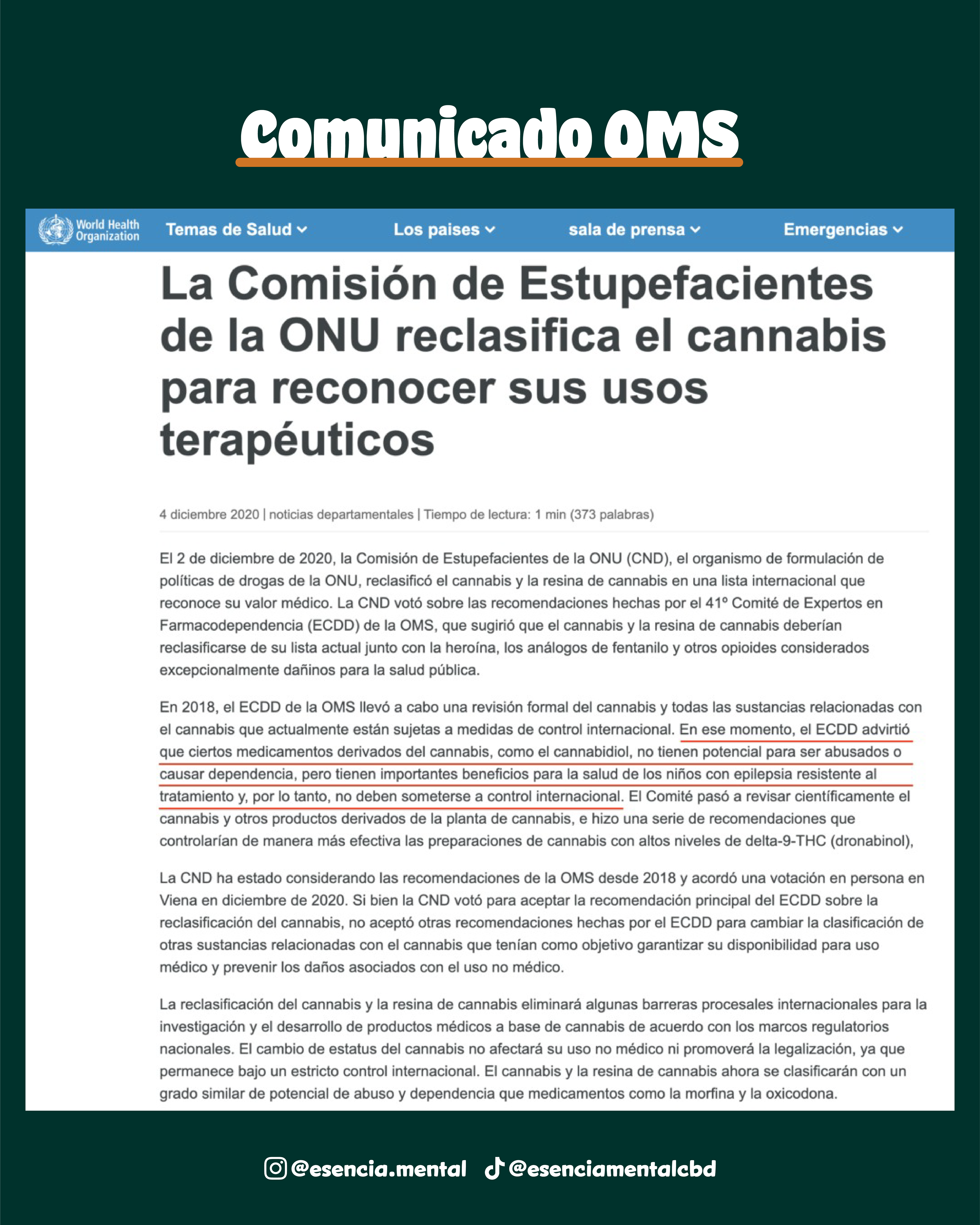 Comunicado OMS

World Health Organization

Temas de Salud

Los paises

sala de prensa

Emergencias

La Comisión de Estupefacientes de la ONU reclasifica el cannabis para reconocer sus usos terapéuticos

4 diciembre 2020 | noticias departamentales | Tiempo de lectura: 1 min (373 palabras)

El 2 de diciembre de 2020, la Comisión de Estupefacientes de la ONU (CND), el organismo de formulación de políticas de drogas de la ONU, reclasificó el cannabis y la resina de cannabis en una lista internacional que reconoce su valor médico. La CND votó sobre las recomendaciones hechas por el 41º Comité de Expertos en Farmacodependencia (ECDD) de la OMS, que sugirió que el cannabis y la resina de cannabis deberían reclasificarse de su lista actual junto con la heroína, los análogos de fentanilo y otros opioides considerados excepcionalmente dañinos para la salud pública.

En 2018, el ECDD de la OMS llevó a cabo una revisión formal del cannabis y todas las sustancias relacionadas con el cannabis que actualmente están sujetas a medidas de control internacional. En ese momento, el ECDD advirtió que ciertos medicamentos derivados del cannabis, como el cannabidiol, no tienen potencial para ser abusados o causar dependencia, pero tienen importantes beneficios para la salud de los niños con epilepsia resistente al tratamiento y, por lo tanto, no deben someterse a control internacional. El Comité pasó a revisar científicamente el cannabis y otros productos derivados de la planta de cannabis, e hizo una serie de recomendaciones que controlarían de manera más efectiva las preparaciones de cannabis con altos niveles de delta-9-THC (dronabinol),

La CND ha estado considerando las recomendaciones de la OMS desde 2018 y acordó una votación en persona en Viena en diciembre de 2020. Si bien la CND votó para aceptar la recomendación principal del ECDD sobre la reclasificación del cannabis, no aceptó otras recomendaciones hechas por el ECDD para cambiar la clasificación de otras sustancias relacionadas con el cannabis que tenían como objetivo garantizar su disponibilidad para uso médico y prevenir los daños asociados con el uso no médico.

La reclasificación del cannabis y la resina de cannabis eliminará algunas barreras procesales internacionales para la investigación y el desarrollo de productos médicos a base de cannabis de acuerdo con los marcos regulatorios nacionales. El cambio de estatus del cannabis no afectará su uso no médico ni promoverá la legalización, ya que permanece bajo un estricto control internacional. El cannabis y la resina de cannabis ahora se clasificarán con un grado similar de potencial de abuso y dependencia que medicamentos como la morfina y la oxicodona.

@esencia.mental @esenciamentalcbd